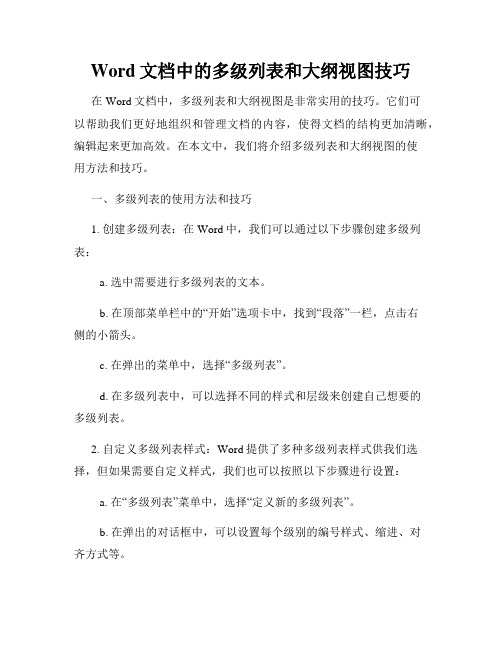 Word 文档中的多级列表和大纲视图技巧

在 Word 文档中，多级列表和大纲视图是非常实用的技巧。它们可以帮助我们更好地组织和管理文档的内容，使得文档的结构更加清晰，编辑起来更加高效。在本文中，我们将介绍多级列表和大纲视图的使用方法和技巧。

一、多级列表的使用方法和技巧

1. 创建多级列表：在 Word 中，我们可以通过以下步骤创建多级列表：

a. 选中需要进行多级列表的文本。

b. 在顶部菜单栏中的“开始”选项卡中，找到“段落”一栏，点击右侧的小箭头。

c. 在弹出的菜单中，选择“多级列表”。

d. 在多级列表中，可以选择不同的样式和层级来创建自己想要的多级列表。

2. 自定义多级列表样式：Word 提供了多种多级列表样式供我们选择，但如果需要自定义样式，我们也可以按照以下步骤进行设置：

a. 在“多级列表”菜单中，选择“定义新的多级列表”。

b. 在弹出的对话框中，可以设置每个级别的编号样式、缩进、对齐方式等。